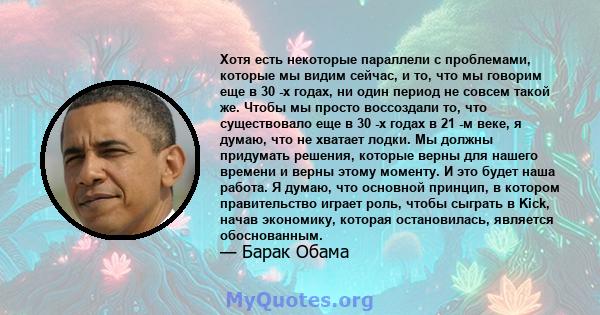 Хотя есть некоторые параллели с проблемами, которые мы видим сейчас, и то, что мы говорим еще в 30 -х годах, ни один период не совсем такой же. Чтобы мы просто воссоздали то, что существовало еще в 30 -х годах в 21 -м веке, я думаю, что не хватает лодки. Мы должны придумать решения, которые верны для нашего времени и верны этому моменту. И это будет наша работа. Я думаю, что основной принцип, в котором правительство играет роль, чтобы сыграть в Kick, начав экономику, которая остановилась, является обоснованным.

— Барак Обама

MyQuotes.org